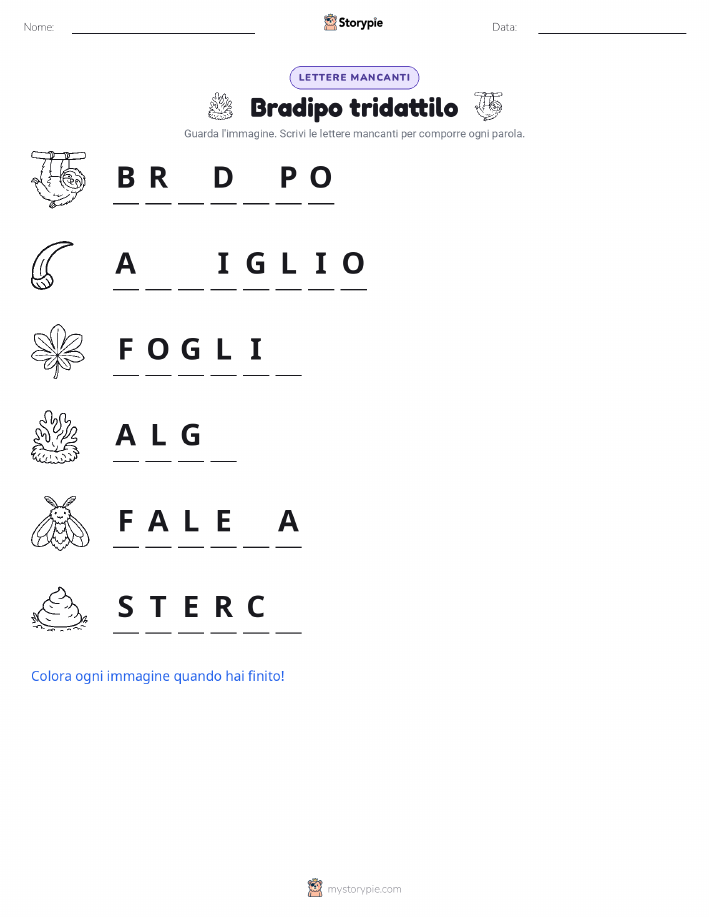 Nome: ____ Storypie Data: ____

LETTERE MANCANTI

Bradipo tridattilo

Guarda l'immagine. Scrivi le lettere mancanti per comporre ogni parola.

B R ____ D ____ P O

A ____ ____ I G L I O

F O G L I ____

A L G ____

F A L E ____ A

S T E R C ____

Colora ogni immagine quando hai finito!

mystorypie.com